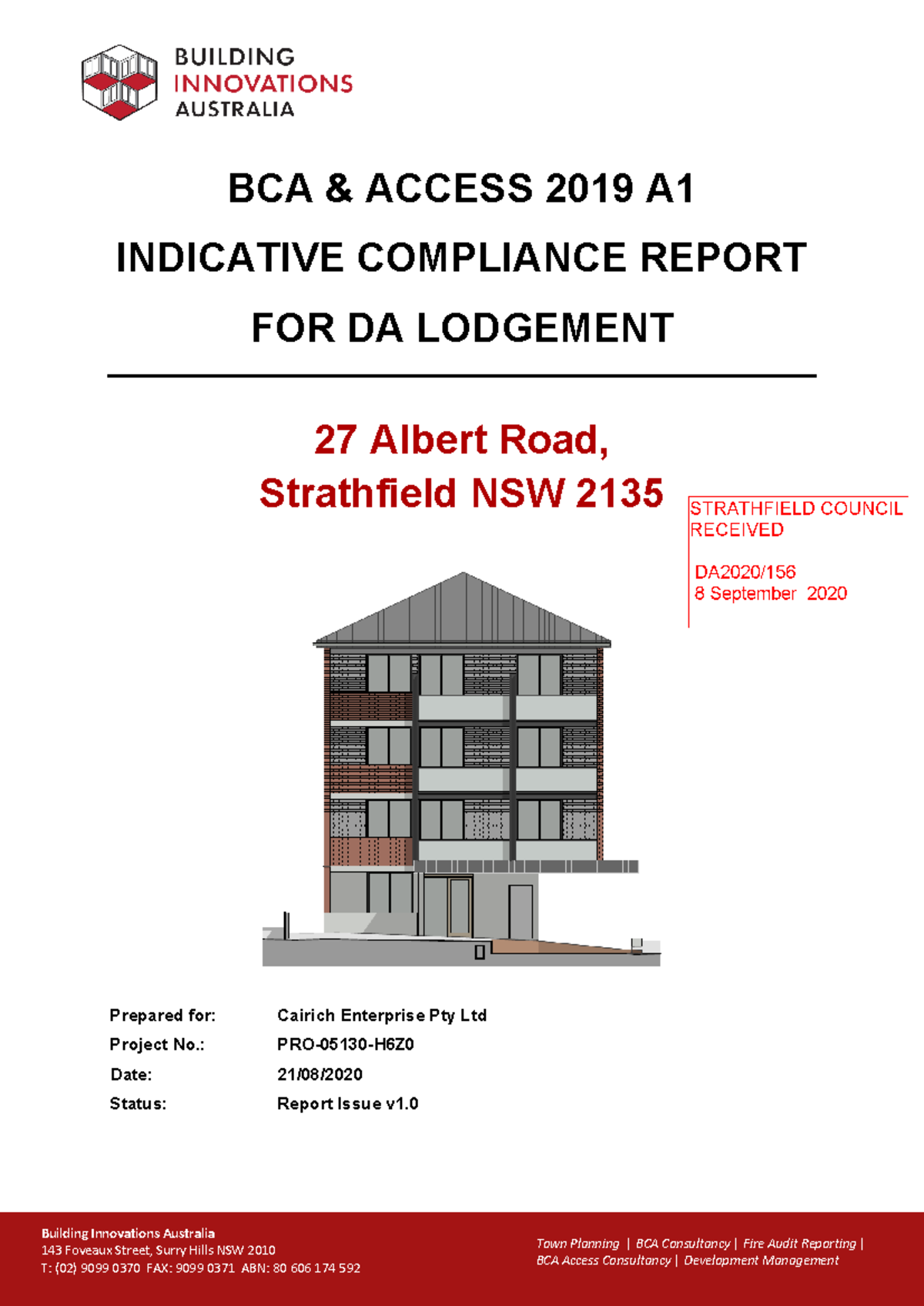 BUILDING
INNOVATIONS
AUSTRALIA

BCA & ACCESS 2019 A1

INDICATIVE COMPLIANCE REPORT

FOR DA LODGEMENT

27 Albert Road,
Strathfield NSW 2135

STRATHFIELD COUNCIL
RECEIVED

DA2020/156
8 September 2020

Prepared for: Cairich Enterprise Pty Ltd
Project No.: PRO-05130-H6Z0
Date: 21/08/2020
Status: Report Issue v1.0

Building Innovations Australia
143 Foveaux Street, Surry Hills NSW 2010
T: (02) 9099 0370 FAX: 9099 0371 ABN: 80 606 174 592

Town Planning | BCA Consultancy | Fire Audit Reporting |
BCA Access Consultancy | Development Management